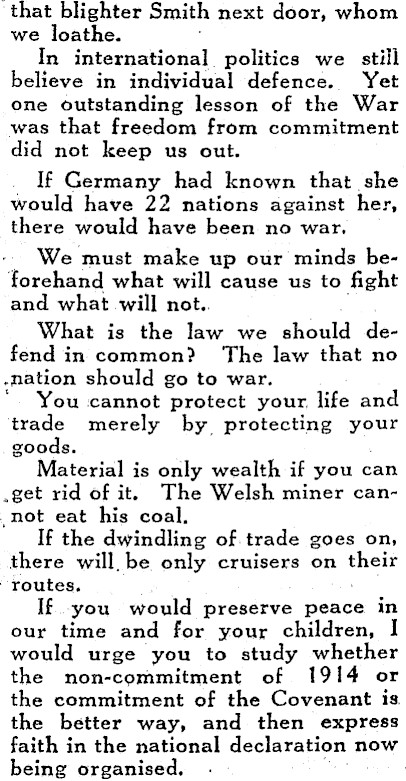 that blighter Smith next door, whom we loathe.

In international politics we still believe in individual defence. Yet one outstanding lesson of the War was that freedom from commitment did not keep us out.

If Germany had known that she would have 22 nations against her, there would have been no war.

We must make up our minds beforehand what will cause us to fight and what will not.

What is the law we should defend in common? The law that no nation should go to war.

You cannot protect your life and trade merely by protecting your goods.

Material is only wealth if you can get rid of it. The Welsh miner cannot eat his coal.

If the dwindling of trade goes on, there will be only cruisers on their routes.

If you would preserve peace in our time and for your children, I would urge you to study whether the non-commitment of 1914 or the commitment of the Covenant is the better way, and then express faith in the national declaration now being organised.